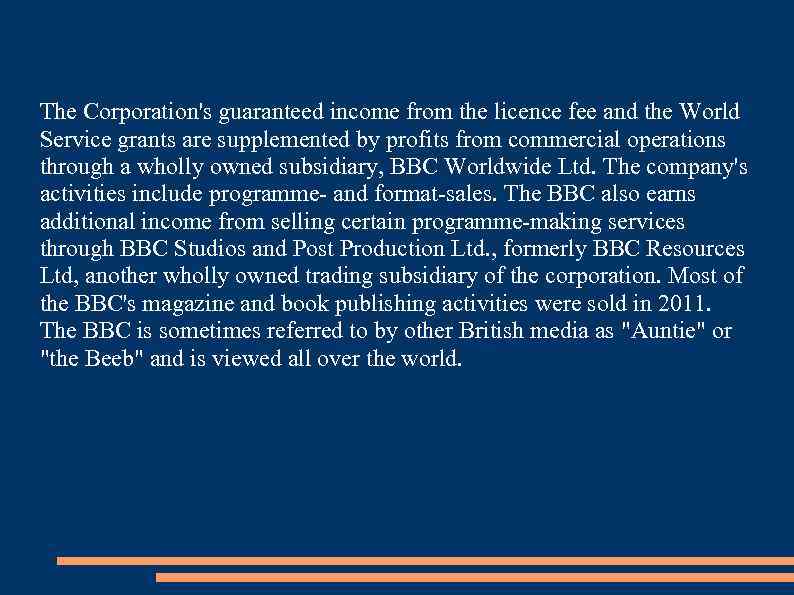 The Corporation's guaranteed income from the licence fee and the World Service grants are supplemented by profits from commercial operations through a wholly owned subsidiary, BBC Worldwide Ltd. The company's activities include programme- and format-sales. The BBC also earns additional income from selling certain programme-making services through BBC Studios and Post Production Ltd., formerly BBC Resources Ltd, another wholly owned trading subsidiary of the corporation. Most of the BBC's magazine and book publishing activities were sold in 2011. The BBC is sometimes referred to by other British media as "Auntie" or "the Beeb" and is viewed all over the world.